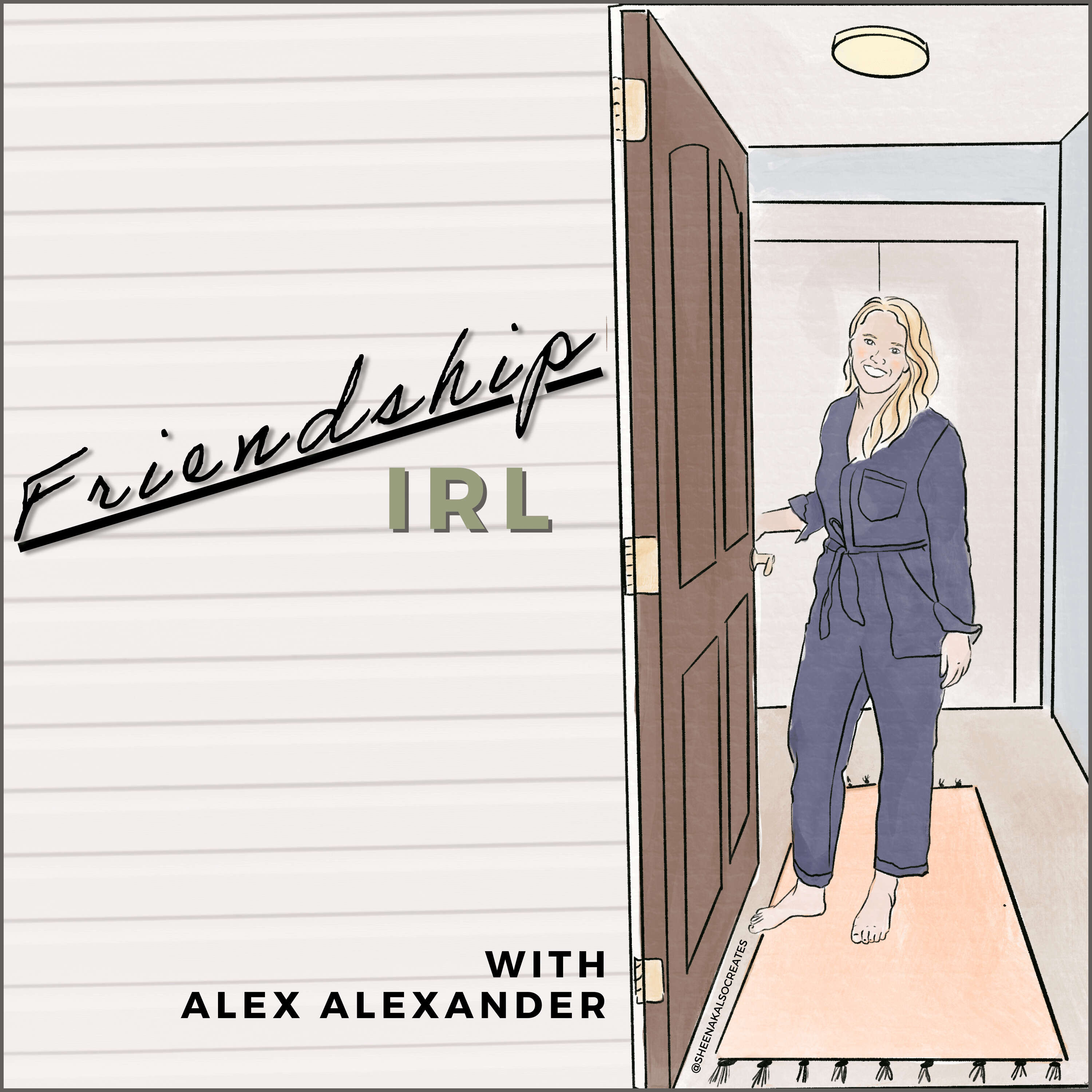 Friendship
IRL

WITH
ALEX ALEXANDER

@SHEENAKALSOCREATES